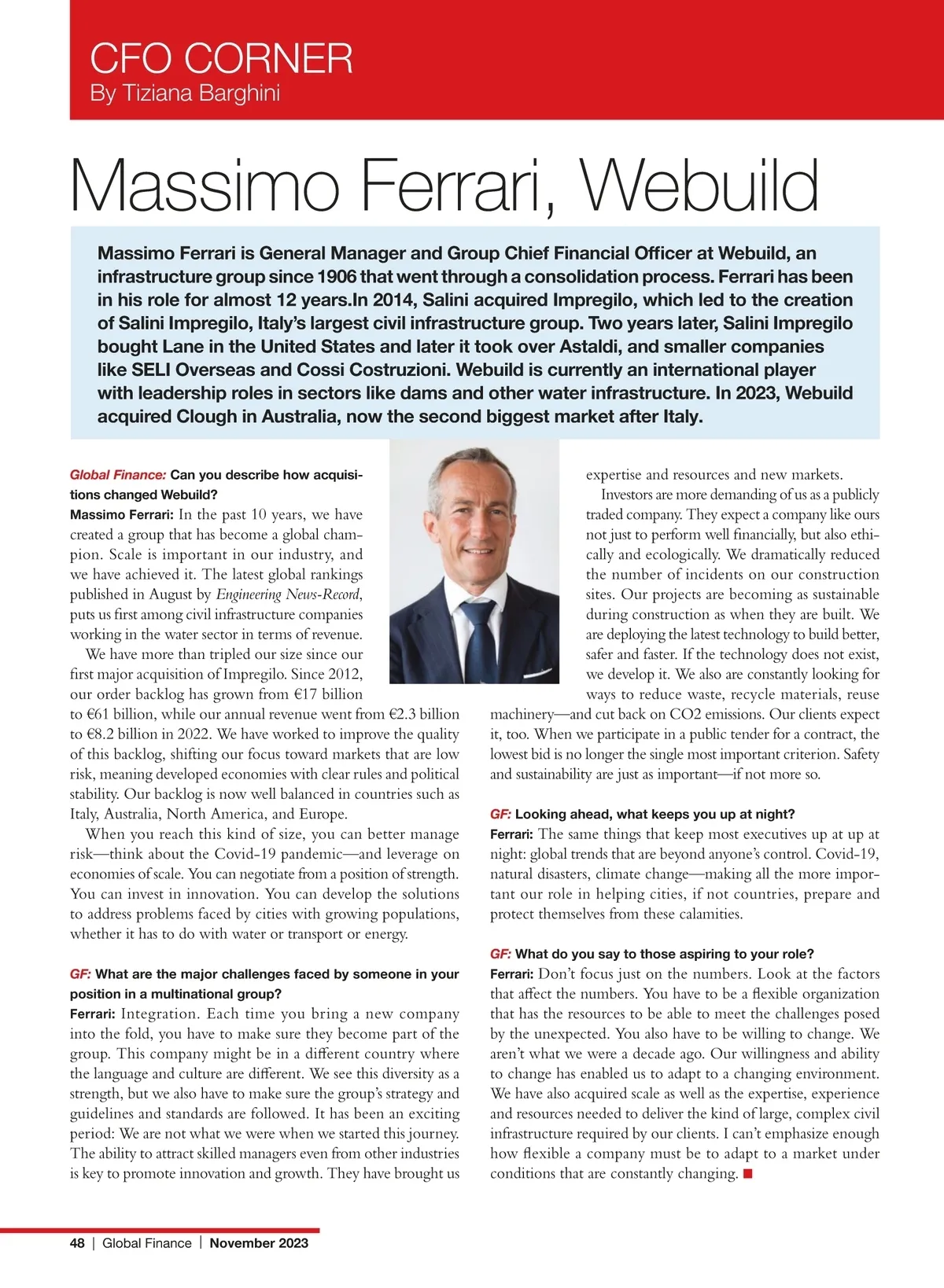 CFO CORNER
By Tiziana Barghini

Massimo Ferrari, Webuild

Massimo Ferrari is General Manager and Group Chief Financial Officer at Webuild, an infrastructure group since 1906 that went through a consolidation process. Ferrari has been in his role for almost 12 years.In 2014, Salini acquired Impregilo, which led to the creation of Salini Impregilo, Italy's largest civil infrastructure group. Two years later, Salini Impregilo bought Lane in the United States and later it took over Astaldi, and smaller companies like SELI Overseas and Cossi Costruzioni. Webuild is currently an international player with leadership roles in sectors like dams and other water infrastructure. In 2023, Webuild acquired Clough in Australia, now the second biggest market after Italy.

Global Finance: Can you describe how acquisitions changed Webuild?
Massimo Ferrari: In the past 10 years, we have created a group that has become a global champion. Scale is important in our industry, and we have achieved it. The latest global rankings published in August by Engineering News-Record, puts us first among civil infrastructure companies working in the water sector in terms of revenue.

We have more than tripled our size since our first major acquisition of Impregilo. Since 2012, our order backlog has grown from €17 billion to €61 billion, while our annual revenue went from €2.3 billion to €8.2 billion in 2022. We have worked to improve the quality of this backlog, shifting our focus toward markets that are low risk, meaning developed economies with clear rules and political stability. Our backlog is now well balanced in countries such as Italy, Australia, North America, and Europe.

When you reach this kind of size, you can better manage risk—think about the Covid-19 pandemic—and leverage on economies of scale. You can negotiate from a position of strength. You can invest in innovation. You can develop the solutions to address problems faced by cities with growing populations, whether it has to do with water or transport or energy.

GF: What are the major challenges faced by someone in your position in a multinational group?
Ferrari: Integration. Each time you bring a new company into the fold, you have to make sure they become part of the group. This company might be in a different country where the language and culture are different. We see this diversity as a strength, but we also have to make sure the group's strategy and guidelines and standards are followed. It has been an exciting period: We are not what we were when we started this journey. The ability to attract skilled managers even from other industries is key to promote innovation and growth. They have brought us expertise and resources and new markets.

Investors are more demanding of us as a publicly traded company. They expect a company like ours not just to perform well financially, but also ethically and ecologically. We dramatically reduced the number of incidents on our construction sites. Our projects are becoming as sustainable during construction as when they are built. We are deploying the latest technology to build better, safer and faster. If the technology does not exist, we develop it. We also are constantly looking for ways to reduce waste, recycle materials, reuse machinery—and cut back on CO2 emissions. Our clients expect it, too. When we participate in a public tender for a contract, the lowest bid is no longer the single most important criterion. Safety and sustainability are just as important—if not more so.

GF: Looking ahead, what keeps you up at night?
Ferrari: The same things that keep most executives up at up at night: global trends that are beyond anyone's control. Covid-19, natural disasters, climate change—making all the more important our role in helping cities, if not countries, prepare and protect themselves from these calamities.

GF: What do you say to those aspiring to your role?
Ferrari: Don't focus just on the numbers. Look at the factors that affect the numbers. You have to be a flexible organization that has the resources to be able to meet the challenges posed by the unexpected. You also have to be willing to change. We aren't what we were a decade ago. Our willingness and ability to change has enabled us to adapt to a changing environment. We have also acquired scale as well as the expertise, experience and resources needed to deliver the kind of large, complex civil infrastructure required by our clients. I can't emphasize enough how flexible a company must be to adapt to a market under conditions that are constantly changing. ■

48 | Global Finance | November 2023